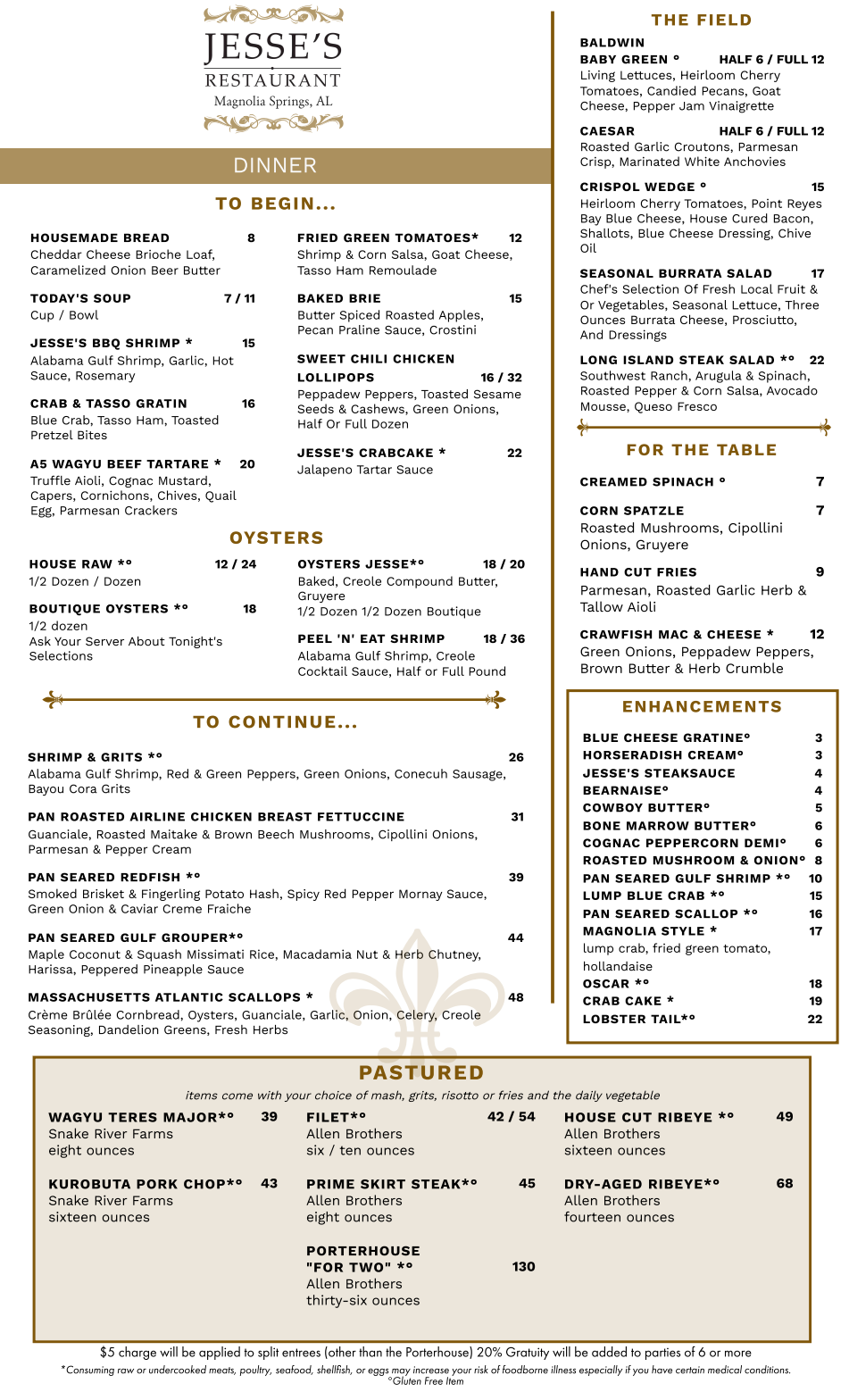 JESSE'S
RESTAURANT
Magnolia Springs, AL

DINNER

TO BEGIN...

HOUSEMADE BREAD 8
Cheddar Cheese Brioche Loaf, Caramelized Onion Beer Butter

TODAY'S SOUP 7 / 11
Cup / Bowl

JESSE'S BBQ SHRIMP * 15
Alabama Gulf Shrimp, Garlic, Hot Sauce, Rosemary

CRAB & TASSO GRATIN 16
Blue Crab, Tasso Ham, Toasted Pretzel Bites

A5 WAGYU BEEF TARTARE * 20
Truffle Aioli, Cognac Mustard, Capers, Cornichons, Chives, Quail Egg, Parmesan Crackers

FRIED GREEN TOMATOES* 12
Shrimp & Corn Salsa, Goat Cheese, Tasso Ham Remoulade

BAKED BRIE 15
Butter Spiced Roasted Apples, Pecan Praline Sauce, Crostini

SWEET CHILI CHICKEN LOLLIPOPS 16 / 32
Peppadew Peppers, Toasted Sesame Seeds & Cashews, Green Onions, Half Or Full Dozen

JESSE'S CRABCAKE * 22
Jalapeno Tartar Sauce

OYSTERS

HOUSE RAW *° 12 / 24
1/2 Dozen / Dozen

BOUTIQUE OYSTERS *° 18
1/2 dozen
Ask Your Server About Tonight's Selections

OYSTERS JESSE*° 18 / 20
Baked, Creole Compound Butter, Gruyere
1/2 Dozen 1/2 Dozen Boutique

PEEL 'N' EAT SHRIMP 18 / 36
Alabama Gulf Shrimp, Creole Cocktail Sauce, Half or Full Pound

TO CONTINUE...

SHRIMP & GRITS *° 26
Alabama Gulf Shrimp, Red & Green Peppers, Green Onions, Conecuh Sausage, Bayou Cora Grits

PAN ROASTED AIRLINE CHICKEN BREAST FETTUCCINE 31
Guanciale, Roasted Maitake & Brown Beech Mushrooms, Cipollini Onions, Parmesan & Pepper Cream

PAN SEARED REDFISH *° 39
Smoked Brisket & Fingerling Potato Hash, Spicy Red Pepper Mornay Sauce, Green Onion & Caviar Creme Fraiche

PAN SEARED GULF GROUPER*° 44
Maple Coconut & Squash Missimati Rice, Macadamia Nut & Herb Chutney, Harissa, Peppered Pineapple Sauce

MASSACHUSETTS ATLANTIC SCALLOPS * 48
Crème Brûlée Cornbread, Oysters, Guanciale, Garlic, Onion, Celery, Creole Seasoning, Dandelion Greens, Fresh Herbs

THE FIELD

BALDWIN BABY GREEN ° HALF 6 / FULL 12
Living Lettuces, Heirloom Cherry Tomatoes, Candied Pecans, Goat Cheese, Pepper Jam Vinaigrette

CAESAR HALF 6 / FULL 12
Roasted Garlic Croutons, Parmesan Crisp, Marinated White Anchovies

CRISPOL WEDGE ° 15
Heirloom Cherry Tomatoes, Point Reyes Bay Blue Cheese, House Cured Bacon, Shallots, Blue Cheese Dressing, Chive Oil

SEASONAL BURRATA SALAD 17
Chef's Selection Of Fresh Local Fruit & Or Vegetables, Seasonal Lettuce, Three Ounces Burrata Cheese, Prosciutto, And Dressings

LONG ISLAND STEAK SALAD *° 22
Southwest Ranch, Arugula & Spinach, Roasted Pepper & Corn Salsa, Avocado Mousse, Queso Fresco

FOR THE TABLE

CREAMED SPINACH ° 7

CORN SPATZLE 7
Roasted Mushrooms, Cipollini Onions, Gruyere

HAND CUT FRIES 9
Parmesan, Roasted Garlic Herb & Tallow Aioli

CRAWFISH MAC & CHEESE * 12
Green Onions, Peppadew Peppers, Brown Butter & Herb Crumble

ENHANCEMENTS

BLUE CHEESE GRATINE° 3
HORSERADISH CREAM° 3
JESSE'S STEAKSAUCE 4
BEARNAISE° 4
COWBOY BUTTER° 5
BONE MARROW BUTTER° 6
COGNAC PEPPERCORN DEMI° 6
ROASTED MUSHROOM & ONION° 8
PAN SEARED GULF SHRIMP *° 10
LUMP BLUE CRAB *° 15
PAN SEARED SCALLOP *° 16
MAGNOLIA STYLE * 17
lump crab, fried green tomato, hollandaise
OSCAR *° 18
CRAB CAKE * 19
LOBSTER TAIL*° 22

PASTURED
items come with your choice of mash, grits, risotto or fries and the daily vegetable

WAGYU TERES MAJOR*° 39
Snake River Farms
eight ounces

KUROBUTA PORK CHOP*° 43
Snake River Farms
sixteen ounces

FILET*° 42 / 54
Allen Brothers
six / ten ounces

PRIME SKIRT STEAK*° 45
Allen Brothers
eight ounces

PORTERHOUSE "FOR TWO" *° 130
Allen Brothers
thirty-six ounces

HOUSE CUT RIBEYE *° 49
Allen Brothers
sixteen ounces

DRY-AGED RIBEYE*° 68
Allen Brothers
fourteen ounces

$5 charge will be applied to split entrees (other than the Porterhouse) 20% Gratuity will be added to parties of 6 or more
*Consuming raw or undercooked meats, poultry, seafood, shellfish, or eggs may increase your risk of foodborne illness especially if you have certain medical conditions.
°Gluten Free Item